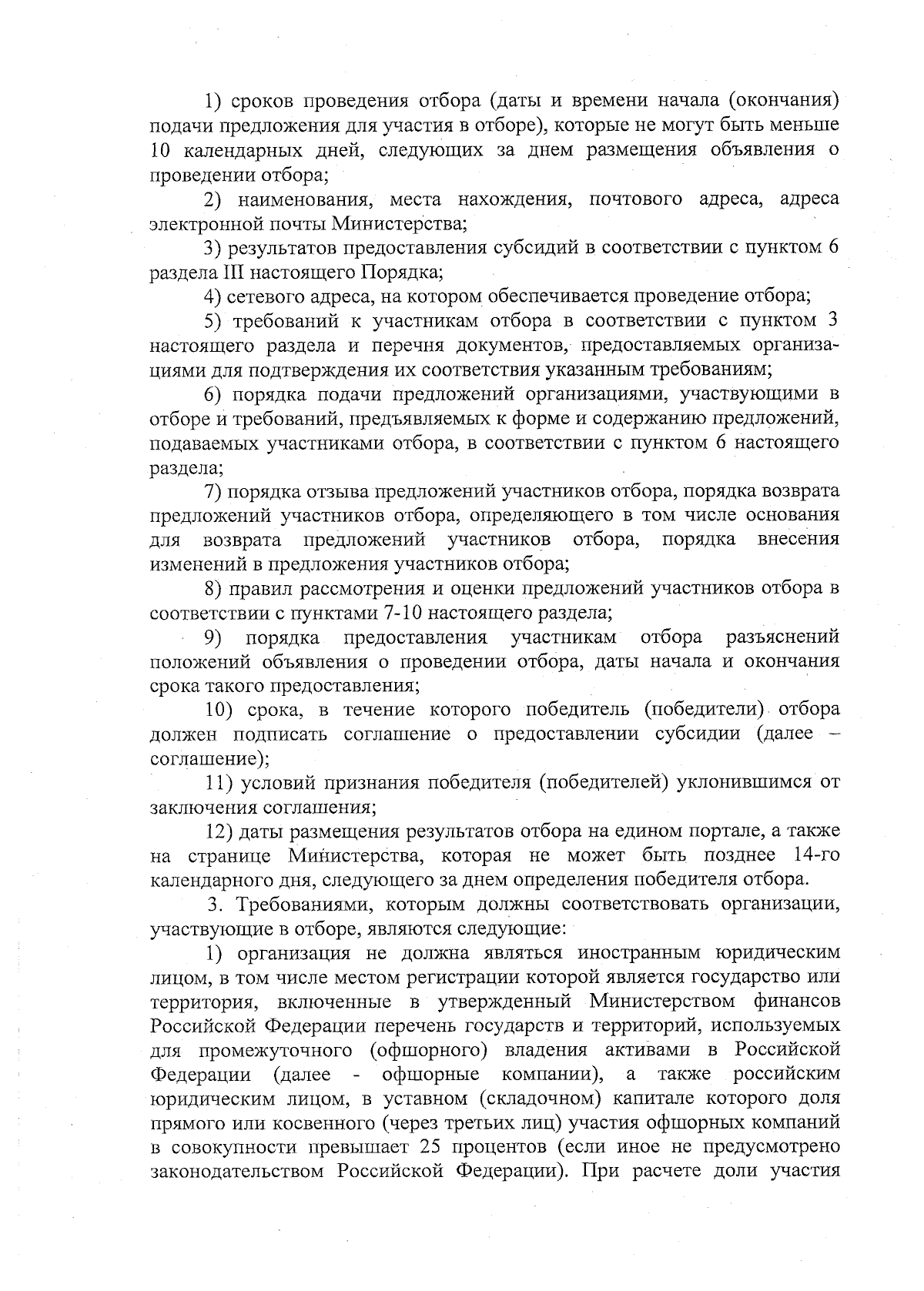 1) сроков проведения отбора (даты и времени начала (окончания) подачи предложения для участия в отборе), которые не могут быть меньше 10 календарных дней, следующих за днем размещения объявления о проведении отбора;

2) наименования, места нахождения, почтового адреса, адреса электронной почты Министерства;

3) результатов предоставления субсидий в соответствии с пунктом 6 раздела III настоящего Порядка;

4) сетевого адреса, на котором обеспечивается проведение отбора;

5) требований к участникам отбора в соответствии с пунктом 3 настоящего раздела и перечня документов, предоставляемых организациями для подтверждения их соответствия указанным требованиям;

6) порядка подачи предложений организациями, участвующими в отборе и требований, предъявляемых к форме и содержанию предложений, подаваемых участниками отбора, в соответствии с пунктом 6 настоящего раздела;

7) порядка отзыва предложений участников отбора, порядка возврата предложений участников отбора, определяющего в том числе основания для возврата предложений участников отбора, порядка внесения изменений в предложения участников отбора;

8) правил рассмотрения и оценки предложений участников отбора в соответствии с пунктами 7-10 настоящего раздела;

9) порядка предоставления участникам отбора разъяснений положений объявления о проведении отбора, даты начала и окончания срока такого предоставления;

10) срока, в течение которого победитель (победители) отбора должен подписать соглашение о предоставлении субсидии (далее – соглашение);

11) условий признания победителя (победителей) уклонившимся от заключения соглашения;

12) даты размещения результатов отбора на едином портале, а также на странице Министерства, которая не может быть позднее 14-го календарного дня, следующего за днем определения победителя отбора.

3. Требованиями, которым должны соответствовать организации, участвующие в отборе, являются следующие:

1) организация не должна являться иностранным юридическим лицом, в том числе местом регистрации которой является государство или территория, включенные в утвержденный Министерством финансов Российской Федерации перечень государств и территорий, используемых для промежуточного (офшорного) владения активами в Российской Федерации (далее - офшорные компании), а также российским юридическим лицом, в уставном (складочном) капитале которого доля прямого или косвенного (через третьих лиц) участия офшорных компаний в совокупности превышает 25 процентов (если иное не предусмотрено законодательством Российской Федерации). При расчете доли участия